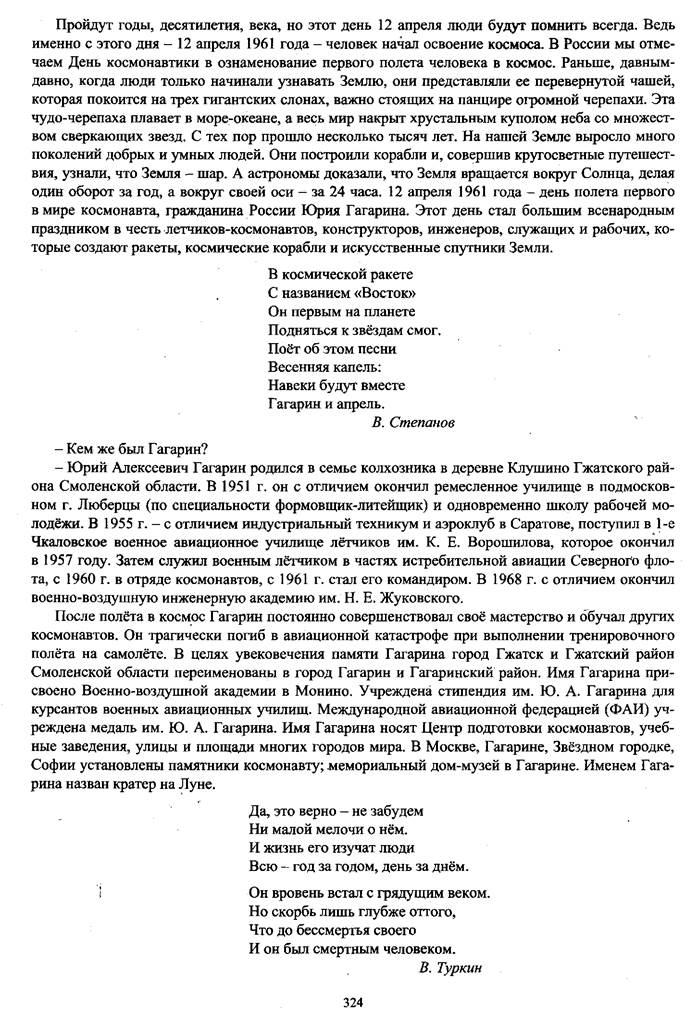 Пройдут годы, десятилетия, века, но этот день 12 апреля люди будут помнить всегда. Ведь именно с этого дня – 12 апреля 1961 года – человек начал освоение космоса. В России мы отмечаем День космонавтики в ознаменование первого полета человека в космос. Раньше, давным-давно, когда люди только начинали узнавать Землю, они представляли ее перевернутой чашей, которая покоится на трех гигантских слонах, важно стоящих на панцире огромной черепахи. Эта чудо-черепаха плавает в море-океане, а весь мир накрыт хрустальным куполом неба со множеством сверкающих звезд. С тех пор прошло несколько тысяч лет. На нашей Земле выросло много поколений добрых и умных людей. Они построили корабли и, совершив кругосветные путешествия, узнали, что Земля – шар. А астрономы доказали, что Земля вращается вокруг Солнца, делая один оборот за год, а вокруг своей оси – за 24 часа. 12 апреля 1961 года – день полета первого в мире космонавта, гражданина России Юрия Гагарина. Этот день стал большим всенародным праздником в честь летчиков-космонавтов, конструкторов, инженеров, служащих и рабочих, которые создают ракеты, космические корабли и искусственные спутники Земли.

В космической ракете
С названием «Восток»
Он первым на планете
Подняться к звёздам смог.
Поёт об этом песни
Весенняя капель:
Навеки будут вместе
Гагарин и апрель.
В. Степанов

– Кем же был Гагарин?
– Юрий Алексеевич Гагарин родился в семье колхозника в деревне Клушино Гжатского района Смоленской области. В 1951 г. он с отличием окончил ремесленное училище в подмосковном г. Люберцы (по специальности формовщик-литейщик) и одновременно школу рабочей молодёжи. В 1955 г. – с отличием индустриальный техникум и аэроклуб в Саратове, поступил в 1-е Чкаловское военное авиационное училище лётчиков им. К. Е. Ворошилова, которое окончил в 1957 году. Затем служил военным лётчиком в частях истребительной авиации Северного флота, с 1960 г. в отряде космонавтов, с 1961 г. стал его командиром. В 1968 г. с отличием окончил военно-воздушную инженерную академию им. Н. Е. Жуковского.

После полёта в космос Гагарин постоянно совершенствовал своё мастерство и обучал других космонавтов. Он трагически погиб в авиационной катастрофе при выполнении тренировочного полёта на самолёте. В целях увековечения памяти Гагарина город Гжатск и Гжатский район Смоленской области переименованы в город Гагарин и Гагаринский район. Имя Гагарина присвоено Военно-воздушной академии в Монино. Учреждена стипендия им. Ю. А. Гагарина для курсантов военных авиационных училищ. Международной авиационной федерацией (ФАИ) учреждена медаль им. Ю. А. Гагарина. Имя Гагарина носят Центр подготовки космонавтов, учебные заведения, улицы и площади многих городов мира. В Москве, Гагарине, Звёздном городке, Софии установлены памятники космонавту; мемориальный дом-музей в Гагарине. Именем Гагарина назван кратер на Луне.

Да, это верно – не забудем
Ни малой мелочи о нём.
И жизнь его изучат люди
Всю – год за годом, день за днём.

Он вровень встал с грядущим веком.
Но скорбь лишь глубже оттого,
Что до бессмертья своего
И он был смертным человеком.
В. Туркин

324